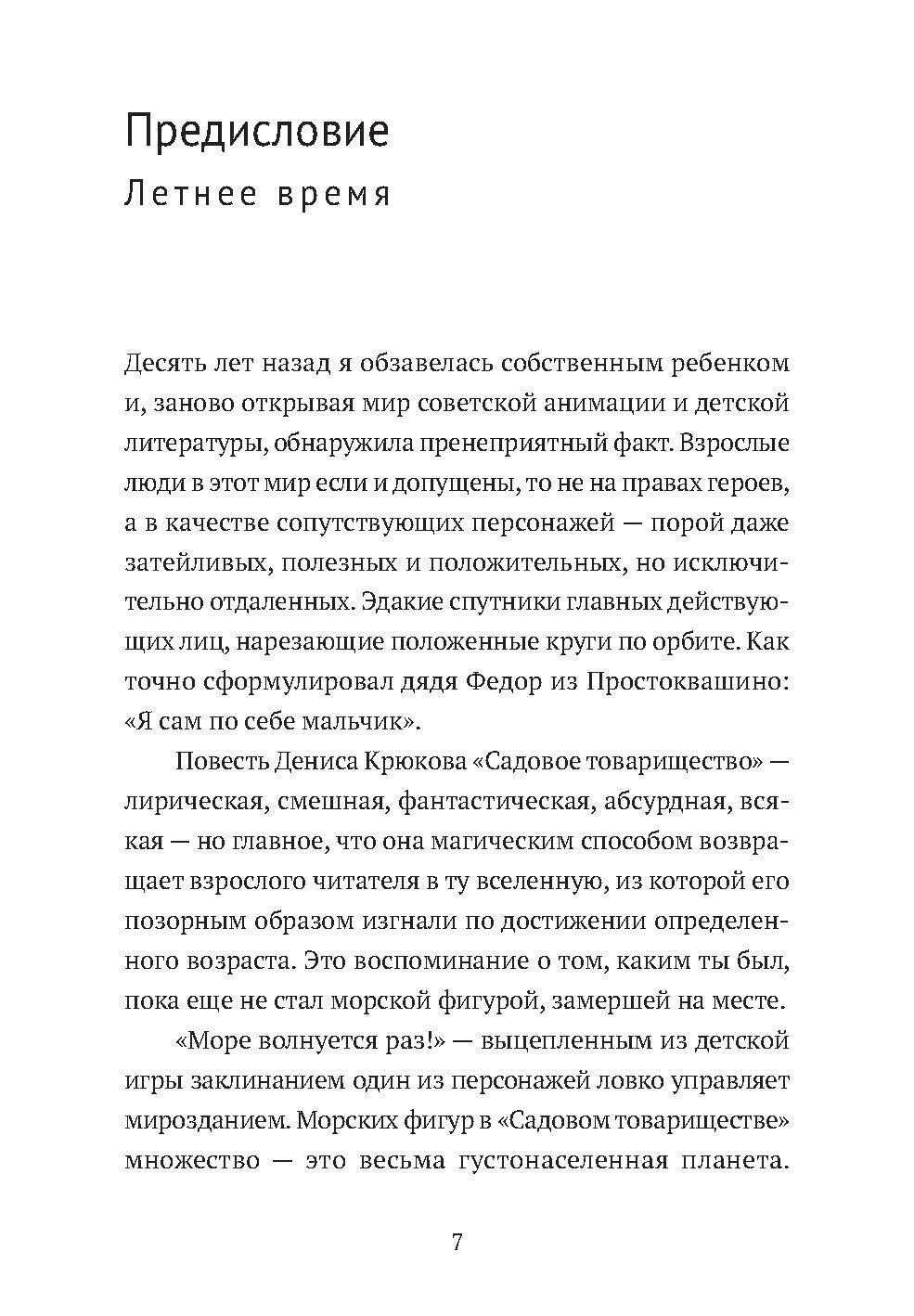 Предисловие
Летнее время

Десять лет назад я обзавелась собственным ребенком и, заново открывая мир советской анимации и детской литературы, обнаружила пренеприятный факт. Взрослые люди в этот мир если и допущены, то не на правах героев, а в качестве сопутствующих персонажей — порой даже затейливых, полезных и положительных, но исключительно отдаленных. Эдакие спутники главных действующих лиц, нарезающие положенные круги по орбите. Как точно сформулировал дядя Федор из Простоквашино: «Я сам по себе мальчик».

Повесть Дениса Крюкова «Садовое товарищество» — лирическая, смешная, фантастическая, абсурдная, всякая — но главное, что она магическим способом возвращает взрослого читателя в ту вселенную, из которой его позорным образом изгнали по достижении определенного возраста. Это воспоминание о том, каким ты был, пока еще не стал морской фигурой, замершей на месте.

«Море волнуется раз!» — выцепленным из детской игры заклинанием один из персонажей ловко управляет мирозданием. Морских фигур в «Садовом товариществе» множество — это весьма густонаселенная планета.

7